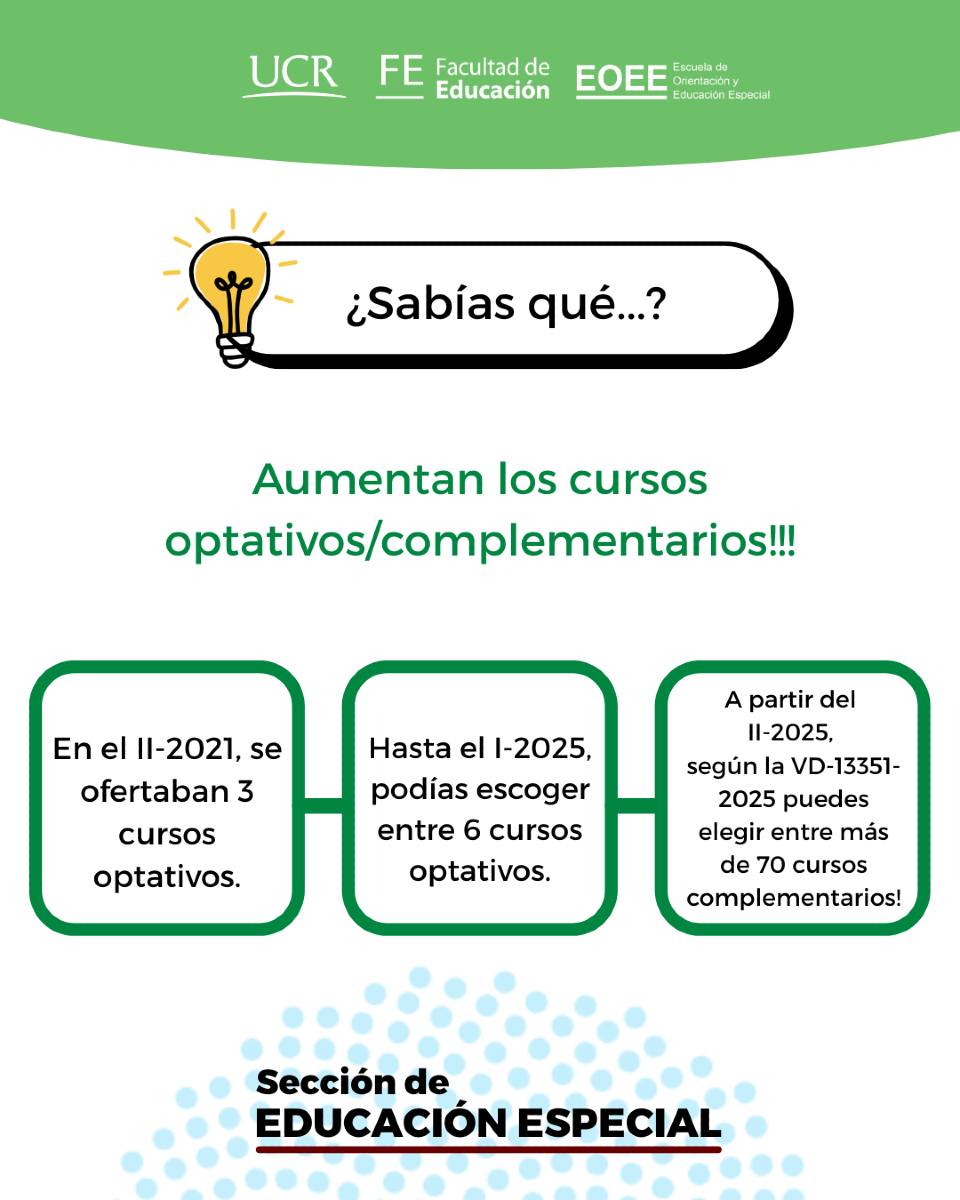 UCR FE Facultad de Educación EOEE Escuela de Orientación y Educación Especial

¿Sabías qué...?

Aumentan los cursos optativos/complementarios!!!

En el II-2021, se ofertaban 3 cursos optativos.

Hasta el I-2025, podías escoger entre 6 cursos optativos.

A partir del II-2025, según la VD-13351-2025 puedes elegir entre más de 70 cursos complementarios!

Sección de
EDUCACIÓN ESPECIAL